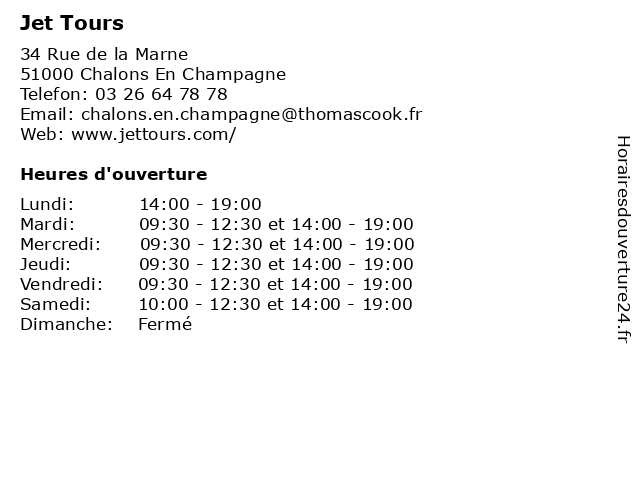 Jet Tours

34 Rue de la Marne
51000 Chalons En Champagne
Telefon: 03 26 64 78 78
Email: chalons.en.champagne@thomascook.fr
Web: www.jettours.com/

Heures d'ouverture

| | |
|---|---|
| Lundi: | 14:00 - 19:00 |
| Mardi: | 09:30 - 12:30 et 14:00 - 19:00 |
| Mercredi: | 09:30 - 12:30 et 14:00 - 19:00 |
| Jeudi: | 09:30 - 12:30 et 14:00 - 19:00 |
| Vendredi: | 09:30 - 12:30 et 14:00 - 19:00 |
| Samedi: | 10:00 - 12:30 et 14:00 - 19:00 |
| Dimanche: | Fermé |

Horairesdouverture24.fr